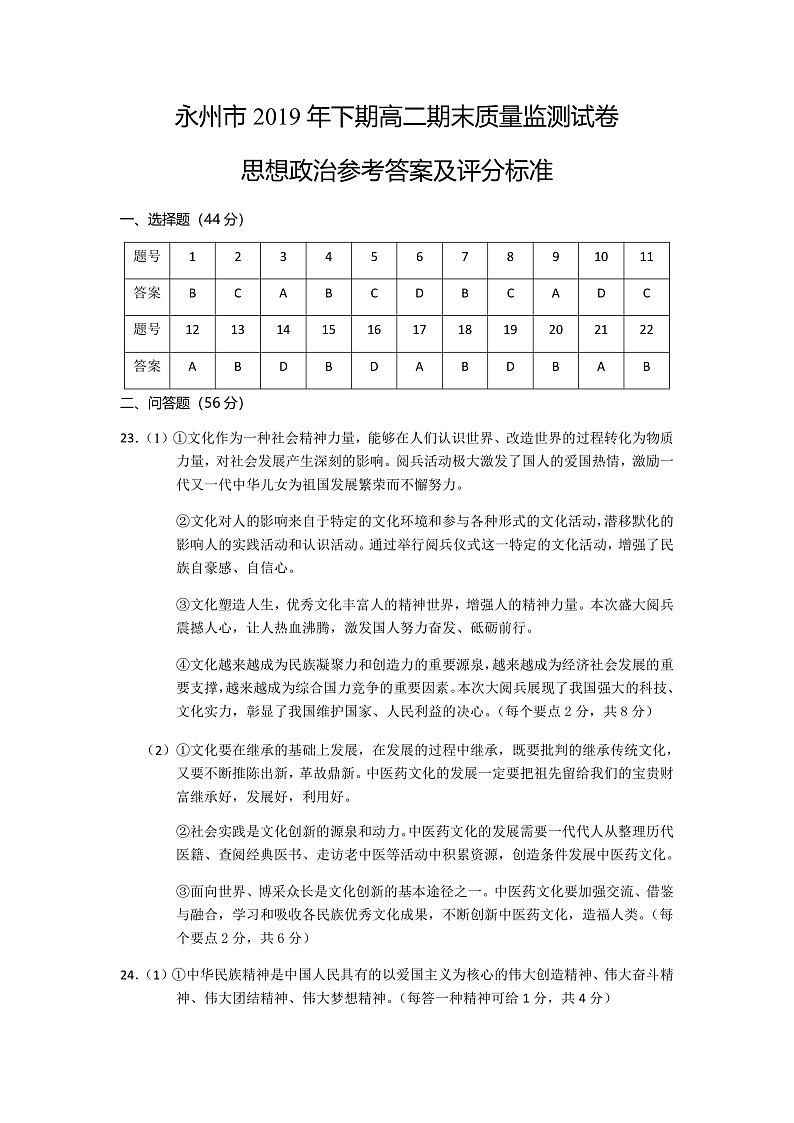 永州市 2019 年下期高二期末质量监测试卷

思想政治参考答案及评分标准

一、选择题（44 分）

| 题号 | 1 | 2 | 3 | 4 | 5 | 6 | 7 | 8 | 9 | 10 | 11 |
|---|---|---|---|---|---|---|---|---|---|---|---|
| 答案 | B | C | A | B | C | D | B | C | A | D | C |
| 题号 | 12 | 13 | 14 | 15 | 16 | 17 | 18 | 19 | 20 | 21 | 22 |
| 答案 | A | B | D | B | D | A | B | D | B | A | B |

二、问答题（56 分）

23.（1）①文化作为一种社会精神力量，能够在人们认识世界、改造世界的过程转化为物质力量，对社会发展产生深刻的影响。阅兵活动极大激发了国人的爱国热情，激励一代又一代中华儿女为祖国发展繁荣而不懈努力。

②文化对人的影响来自于特定的文化环境和参与各种形式的文化活动，潜移默化的影响人的实践活动和认识活动。通过举行阅兵仪式这一特定的文化活动，增强了民族自豪感、自信心。

③文化塑造人生，优秀文化丰富人的精神世界，增强人的精神力量。本次盛大阅兵震撼人心，让人热血沸腾，激发国人努力奋发、砥砺前行。

④文化越来越成为民族凝聚力和创造力的重要源泉，越来越成为经济社会发展的重要支撑，越来越成为综合国力竞争的重要因素。本次大阅兵展现了我国强大的科技、文化实力，彰显了我国维护国家、人民利益的决心。（每个要点 2 分，共 8 分）

（2）①文化要在继承的基础上发展，在发展的过程中继承，既要批判的继承传统文化，又要不断推陈出新，革故鼎新。中医药文化的发展一定要把祖先留给我们的宝贵财富继承好，发展好，利用好。

②社会实践是文化创新的源泉和动力。中医药文化的发展需要一代代人从整理历代医籍、查阅经典医书、走访老中医等活动中积累资源，创造条件发展中医药文化。

③面向世界、博采众长是文化创新的基本途径之一。中医药文化要加强交流、借鉴与融合，学习和吸收各民族优秀文化成果，不断创新中医药文化，造福人类。（每个要点 2 分，共 6 分）

24.（1）①中华民族精神是中国人民具有的以爱国主义为核心的伟大创造精神、伟大奋斗精神、伟大团结精神、伟大梦想精神。（每答一种精神可给 1 分，共 4 分）